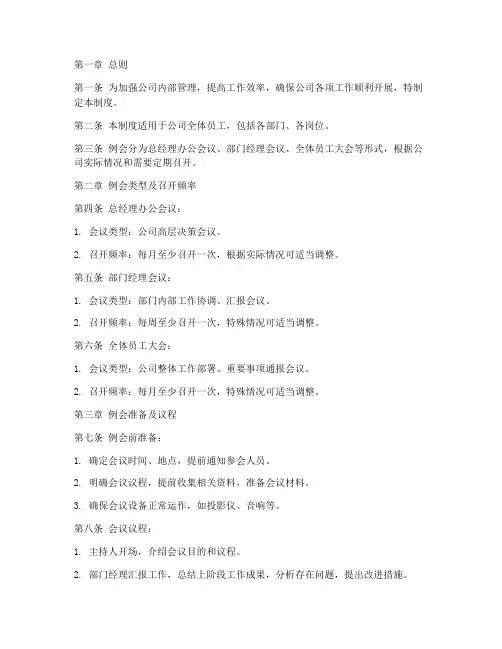 第一章 总则

第一条 为加强公司内部管理，提高工作效率，确保公司各项工作顺利开展，特制定本制度。

第二条 本制度适用于公司全体员工，包括各部门、各岗位。

第三条 例会分为总经理办公会议、部门经理会议、全体员工大会等形式，根据公司实际情况和需要定期召开。

第二章 例会类型及召开频率

第四条 总经理办公会议：

1. 会议类型：公司高层决策会议。

2. 召开频率：每月至少召开一次，根据实际情况可适当调整。

第五条 部门经理会议：

1. 会议类型：部门内部工作协调、汇报会议。

2. 召开频率：每周至少召开一次，特殊情况可适当调整。

第六条 全体员工大会：

1. 会议类型：公司整体工作部署、重要事项通报会议。

2. 召开频率：每月至少召开一次，特殊情况可适当调整。

第三章 例会准备及议程

第七条 例会前准备：

1. 确定会议时间、地点，提前通知参会人员。

2. 明确会议议程，提前收集相关资料，准备会议材料。

3. 确保会议设备正常运作，如投影仪、音响等。

第八条 会议议程：

1. 主持人开场，介绍会议目的和议程。

2. 部门经理汇报工作，总结上阶段工作成果，分析存在问题，提出改进措施。